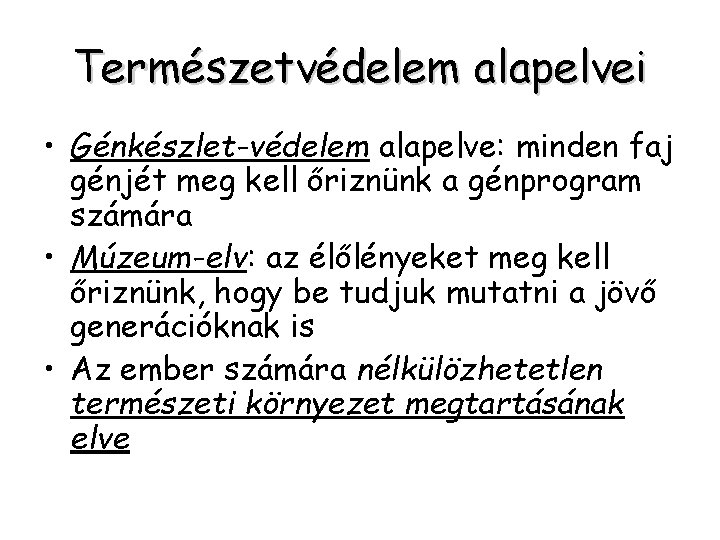 Természetvédelem alapelvei

• Génkészlet-védelem alapelve: minden faj génjét meg kell őriznünk a génprogram számára

• Múzeum-elv: az élőlényeket meg kell őriznünk, hogy be tudjuk mutatni a jövő generációknak is

• Az ember számára nélkülözhetetlen természeti környezet megtartásának elve